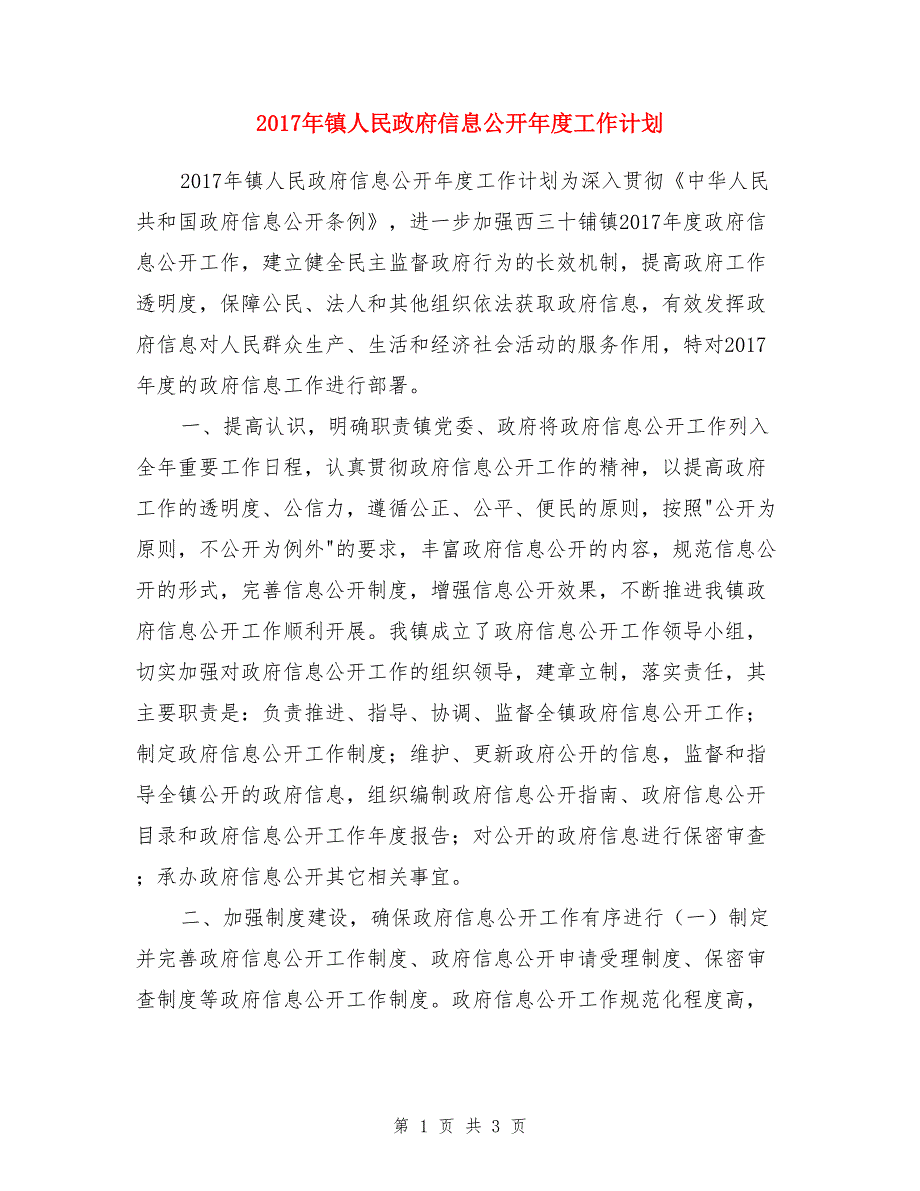 2017年镇人民政府信息公开年度工作计划

2017年镇人民政府信息公开年度工作计划为深入贯彻《中华人民共和国政府信息公开条例》，进一步加强西三十铺镇2017年度政府信息公开工作，建立健全民主监督政府行为的长效机制，提高政府工作透明度，保障公民、法人和其他组织依法获取政府信息，有效发挥政府信息对人民群众生产、生活和经济社会活动的服务作用，特对2017年度的政府信息工作进行部署。

一、提高认识，明确职责镇党委、政府将政府信息公开工作列入全年重要工作日程，认真贯彻政府信息公开工作的精神，以提高政府工作的透明度、公信力，遵循公正、公平、便民的原则，按照"公开为原则，不公开为例外"的要求，丰富政府信息公开的内容，规范信息公开的形式，完善信息公开制度，增强信息公开效果，不断推进我镇政府信息公开工作顺利开展。我镇成立了政府信息公开工作领导小组，切实加强对政府信息公开工作的组织领导，建章立制，落实责任，其主要职责是：负责推进、指导、协调、监督全镇政府信息公开工作；制定政府信息公开工作制度；维护、更新政府公开的信息，监督和指导全镇公开的政府信息，组织编制政府信息公开指南、政府信息公开目录和政府信息公开工作年度报告；对公开的政府信息进行保密审查；承办政府信息公开其它相关事宜。

二、加强制度建设，确保政府信息公开工作有序进行（一）制定并完善政府信息公开工作制度、政府信息公开申请受理制度、保密审查制度等政府信息公开工作制度。政府信息公开工作规范化程度高，

第 1 页 共 3 页